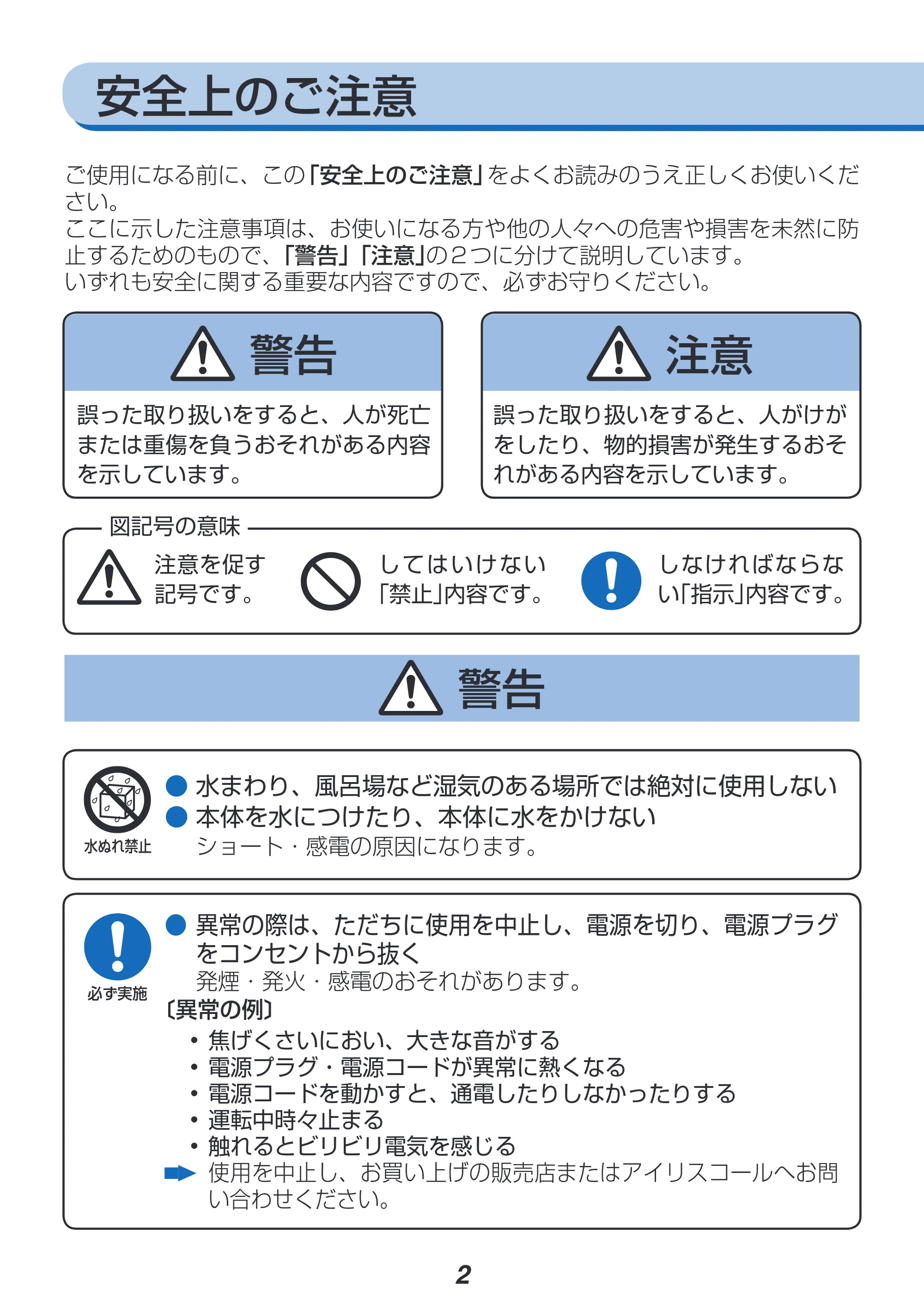 安全上のご注意

ご使用になる前に、この「安全上のご注意」をよくお読みのうえ正しくお使いください。
ここに示した注意事項は、お使いになる方や他の人々への危害や損害を未然に防止するためのもので、「警告」「注意」の２つに分けて説明しています。
いずれも安全に関する重要な内容ですので、必ずお守りください。

警告

誤った取り扱いをすると、人が死亡または重傷を負うおそれがある内容を示しています。

注意

誤った取り扱いをすると、人がけがをしたり、物的損害が発生するおそれがある内容を示しています。

図記号の意味

注意を促す記号です。

してはいけない「禁止」内容です。

しなければならない「指示」内容です。

警告

水ぬれ禁止

• 水まわり、風呂場など湿気のある場所では絶対に使用しない
• 本体を水につけたり、本体に水をかけない
ショート・感電の原因になります。

必ず実施

• 異常の際は、ただちに使用を中止し、電源を切り、電源プラグをコンセントから抜く
発煙・発火・感電のおそれがあります。
〔異常の例〕
• 焦げくさいにおい、大きな音がする
• 電源プラグ・電源コードが異常に熱くなる
• 電源コードを動かすと、通電したりしなかったりする
• 運転中時々止まる
• 触れるとビリビリ電気を感じる
➡ 使用を中止し、お買い上げの販売店またはアイリスコールへお問い合わせください。

2